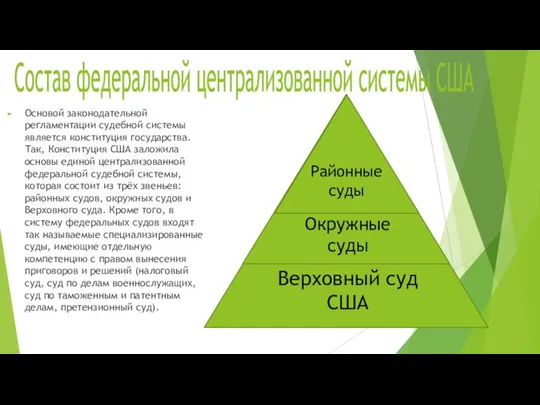 Состав федеральной централизованной системы США

Основой законодательной регламентации судебной системы является конституция государства. Так, Конституция США заложила основы единой централизованной федеральной судебной системы, которая состоит из трёх звеньев: районных судов, окружных судов и Верховного суда. Кроме того, в систему федеральных судов входят так называемые специализированные суды, имеющие отдельную компетенцию с правом вынесения приговоров и решений (налоговый суд, суд по делам военнослужащих, суд по таможенным и патентным делам, претензионный суд).

Районные суды

Окружные суды

Верховный суд США